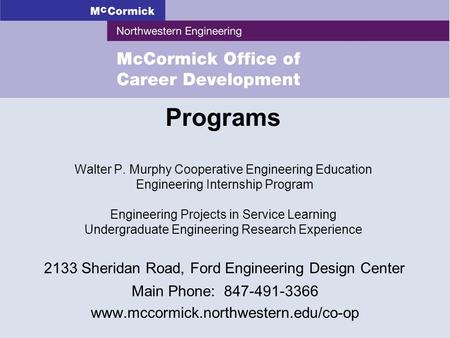 McCormick

Northwestern Engineering

McCormick Office of Career Development

Programs

Walter P. Murphy Cooperative Engineering Education
Engineering Internship Program

Engineering Projects in Service Learning
Undergraduate Engineering Research Experience

2133 Sheridan Road, Ford Engineering Design Center
Main Phone: 847-491-3366
www.mccormick.northwestern.edu/co-op